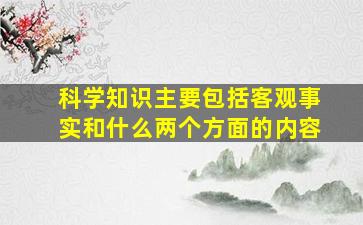 科学知识主要包括客观事实和什么两个方面的内容